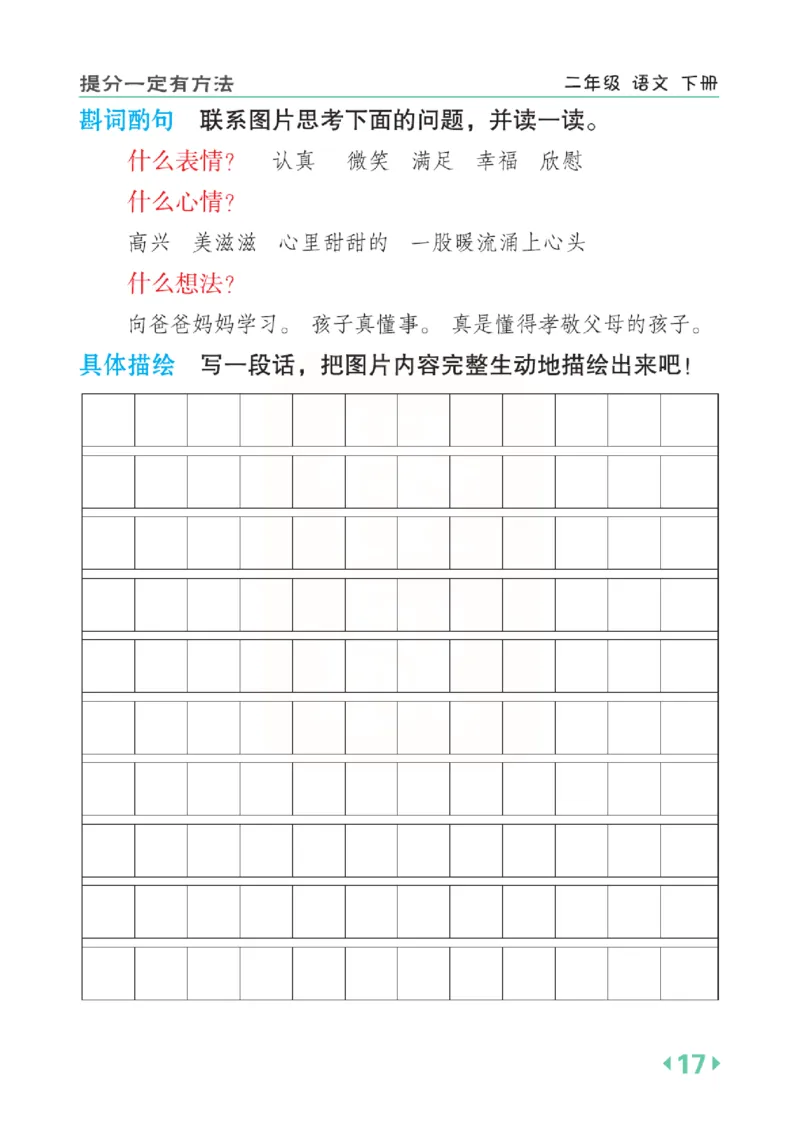 提分一定有方法

二年级 语文 下册

斟词酌句 联系图片思考下面的问题，并读一读。

什么表情？ 认真 微笑 满足 幸福 欣慰

什么心情？

高兴 美滋滋 心里甜甜的 一股暖流涌上心头

什么想法？

向爸爸妈妈学习。 孩子真懂事。 真是懂得孝敬父母的孩子。

具体描绘 写一段话，把图片内容完整生动地描绘出来吧！

17